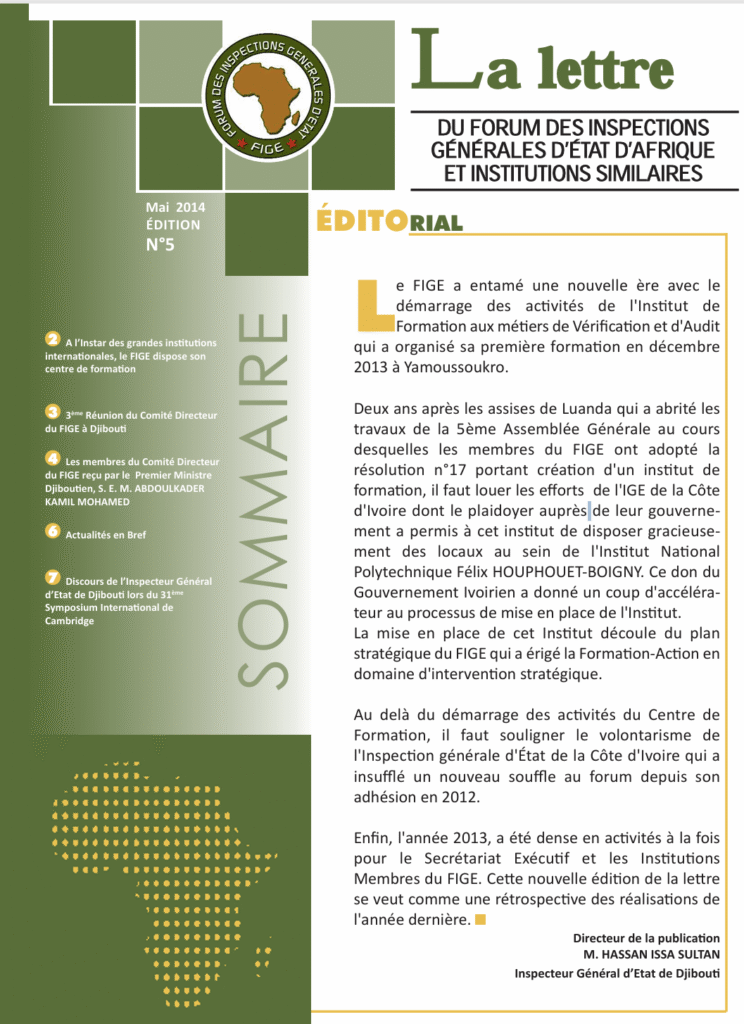 FORUM DES INSPECTIONS GENERALES D'ETAT
FIGE

La lettre

DU FORUM DES INSPECTIONS GÉNÉRALES D'ÉTAT D'AFRIQUE ET INSTITUTIONS SIMILAIRES

Mai 2014
ÉDITION
N°5

SOMMAIRE

2 A l'Instar des grandes institutions internationales, le FIGE dispose son centre de formation

3 3ème Réunion du Comité Directeur du FIGE à Djibouti

4 Les membres du Comité Directeur du FIGE reçu par le Premier Ministre Djiboutien, S. E. M. ABDOULKADER KAMIL MOHAMED

6 Actualités en Bref

7 Discours de l'Inspecteur Général d'Etat de Djibouti lors du 31ème Symposium International de Cambridge

ÉDITORIAL

Le FIGE a entamé une nouvelle ère avec le démarrage des activités de l'Institut de Formation aux métiers de Vérification et d'Audit qui a organisé sa première formation en décembre 2013 à Yamoussoukro.

Deux ans après les assises de Luanda qui a abrité les travaux de la 5ème Assemblée Générale au cours desquelles les membres du FIGE ont adopté la résolution n°17 portant création d'un institut de formation, il faut louer les efforts de l'IGE de la Côte d'Ivoire dont le plaidoyer auprès de leur gouvernement a permis à cet institut de disposer gracieusement des locaux au sein de l'Institut National Polytechnique Félix HOUPHOUET-BOIGNY. Ce don du Gouvernement Ivoirien a donné un coup d'accélérateur au processus de mise en place de l'Institut.
La mise en place de cet Institut découle du plan stratégique du FIGE qui a érigé la Formation-Action en domaine d'intervention stratégique.

Au delà du démarrage des activités du Centre de Formation, il faut souligner le volontarisme de l'Inspection générale d'État de la Côte d'Ivoire qui a insufflé un nouveau souffle au forum depuis son adhésion en 2012.

Enfin, l'année 2013, a été dense en activités à la fois pour le Secrétariat Exécutif et les Institutions Membres du FIGE. Cette nouvelle édition de la lettre se veut comme une rétrospective des réalisations de l'année dernière.

Directeur de la publication
M. HASSAN ISSA SULTAN
Inspecteur Général d'Etat de Djibouti